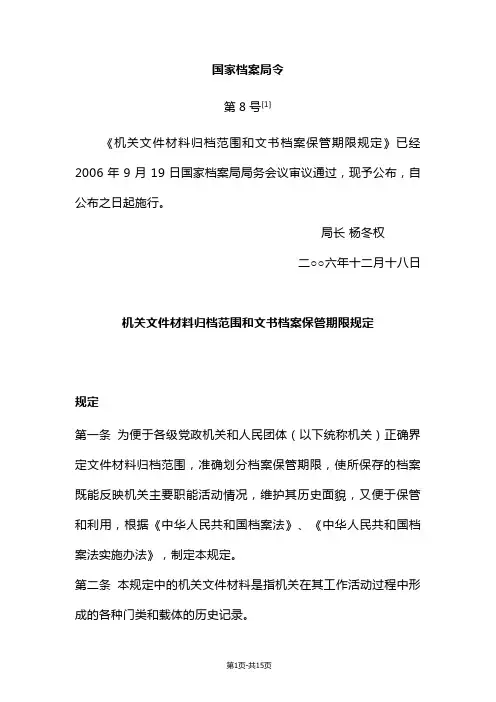 国家档案局令

第 8 号$^{[1]}$

《机关文件材料归档范围和文书档案保管期限规定》已经 2006 年 9 月 19 日国家档案局局务会议审议通过，现予公布，自公布之日起施行。

局长 杨冬权

二○○六年十二月十八日

机关文件材料归档范围和文书档案保管期限规定

规定

第一条 为便于各级党政机关和人民团体（以下统称机关）正确界定文件材料归档范围，准确划分档案保管期限，使所保存的档案既能反映机关主要职能活动情况，维护其历史面貌，又便于保管和利用，根据《中华人民共和国档案法》、《中华人民共和国档案法实施办法》，制定本规定。

第二条 本规定中的机关文件材料是指机关在其工作活动过程中形成的各种门类和载体的历史记录。

第1页-共15页